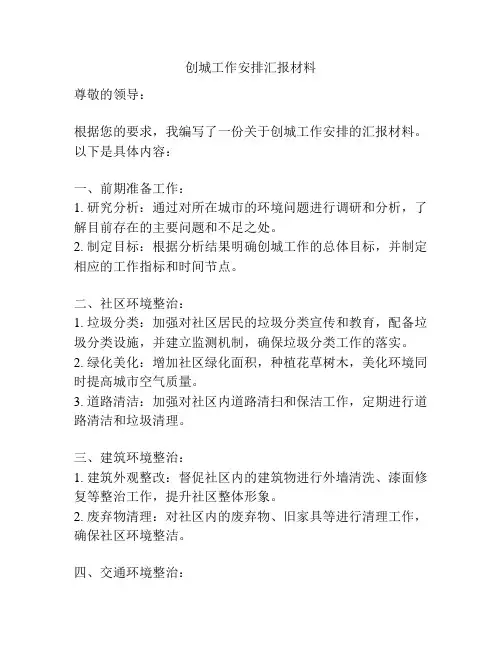 创城工作安排汇报材料

尊敬的领导：

根据您的要求，我编写了一份关于创城工作安排的汇报材料。以下是具体内容：

一、前期准备工作：
1. 研究分析：通过对所在城市的环境问题进行调研和分析，了解目前存在的主要问题和不足之处。
2. 制定目标：根据分析结果明确创城工作的总体目标，并制定相应的工作指标和时间节点。

二、社区环境整治：
1. 垃圾分类：加强对社区居民的垃圾分类宣传和教育，配备垃圾分类设施，并建立监测机制，确保垃圾分类工作的落实。
2. 绿化美化：增加社区绿化面积，种植花草树木，美化环境同时提高城市空气质量。
3. 道路清洁：加强对社区内道路清扫和保洁工作，定期进行道路清洁和垃圾清理。

三、建筑环境整治：
1. 建筑外观整改：督促社区内的建筑物进行外墙清洗、漆面修复等整治工作，提升社区整体形象。
2. 废弃物清理：对社区内的废弃物、旧家具等进行清理工作，确保社区环境整洁。

四、交通环境整治：